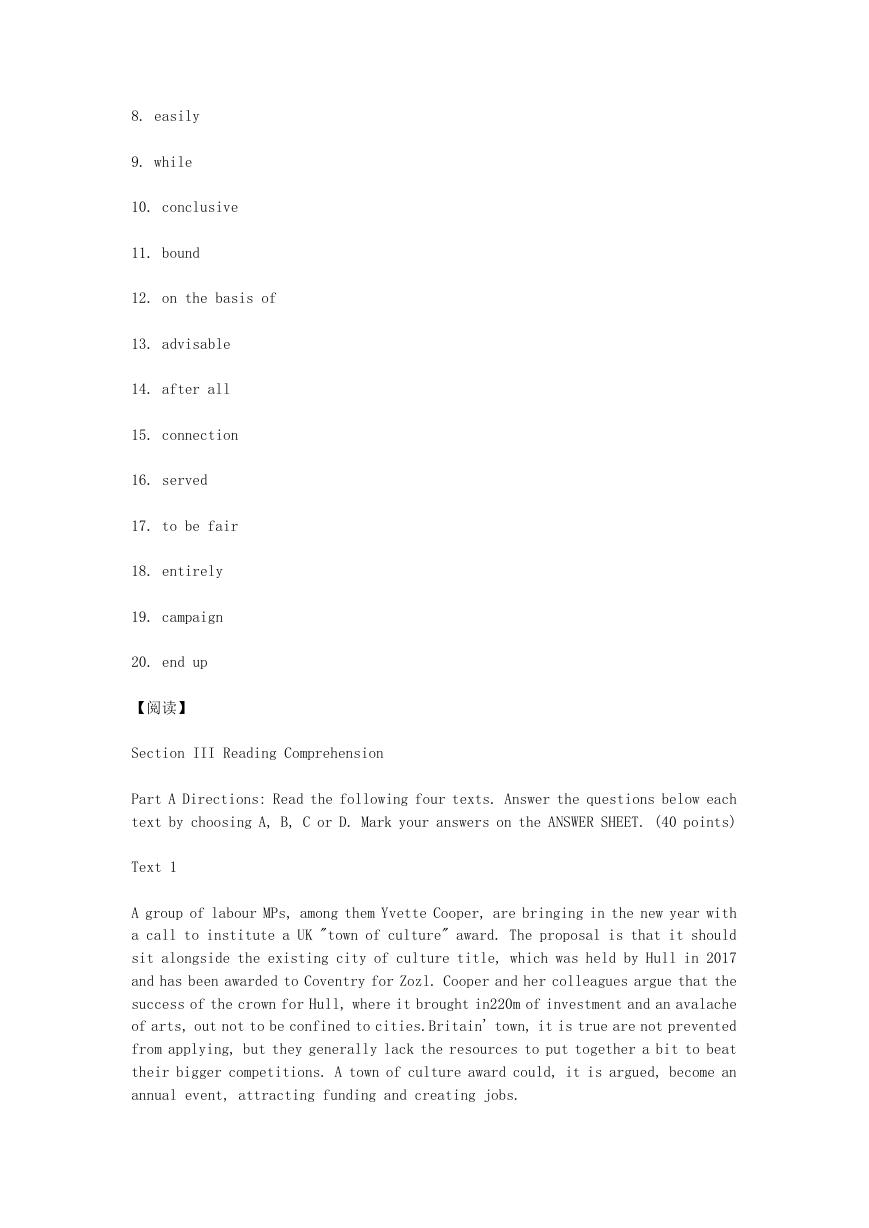 8. easily

9. while

10. conclusive

11. bound

12. on the basis of

13. advisable

14. after all

15. connection

16. served

17. to be fair

18. entirely

19. campaign

20. end up

【阅读】

Section III Reading Comprehension

Part A Directions: Read the following four texts. Answer the questions below each text by choosing A, B, C or D. Mark your answers on the ANSWER SHEET. (40 points)

Text 1

A group of labour MPs, among them Yvette Cooper, are bringing in the new year with a call to institute a UK "town of culture" award. The proposal is that it should sit alongside the existing city of culture title, which was held by Hull in 2017 and has been awarded to Coventry for Zozl. Cooper and her colleagues argue that the success of the crown for Hull, where it brought in220m of investment and an avalache of arts, out not to be confined to cities.Britain' town, it is true are not prevented from applying, but they generally lack the resources to put together a bit to beat their bigger competitions. A town of culture award could, it is argued, become an annual event, attracting funding and creating jobs.